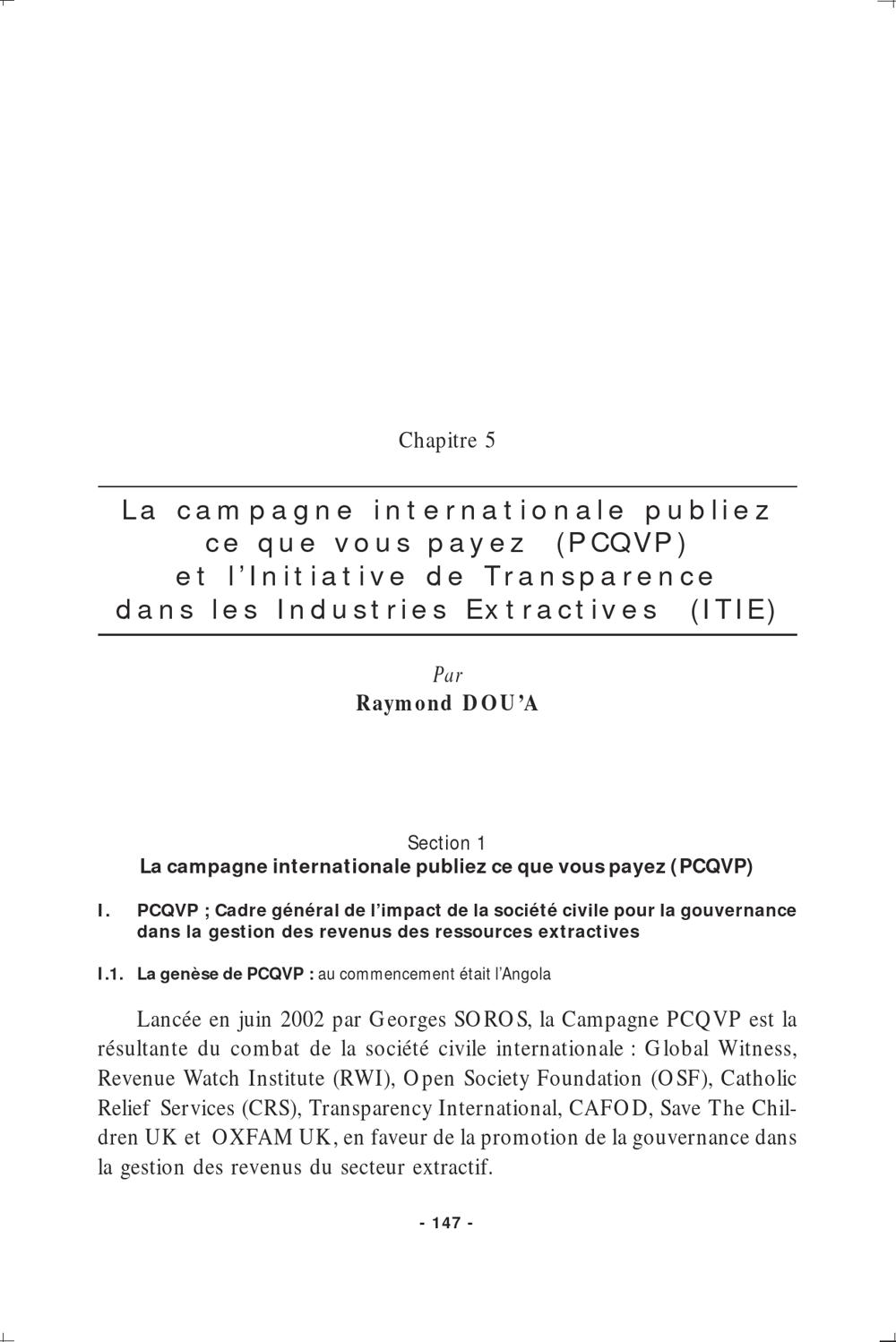 Chapitre 5

La campagne internationale publiez ce que vous payez (PCQVP) et l'Initiative de Transparence dans les Industries Extractives (ITIE)

Par
Raymond DOU'A

Section 1
La campagne internationale publiez ce que vous payez (PCQVP)

I. PCQVP ; Cadre général de l'impact de la société civile pour la gouvernance dans la gestion des revenus des ressources extractives

I.1. La genèse de PCQVP : au commencement était l'Angola

Lancée en juin 2002 par Georges SOROS, la Campagne PCQVP est la résultante du combat de la société civile internationale : Global Witness, Revenue Watch Institute (RWI), Open Society Foundation (OSF), Catholic Relief Services (CRS), Transparency International, CAFOD, Save The Children UK et OXFAM UK, en faveur de la promotion de la gouvernance dans la gestion des revenus du secteur extractif.

- 147 -